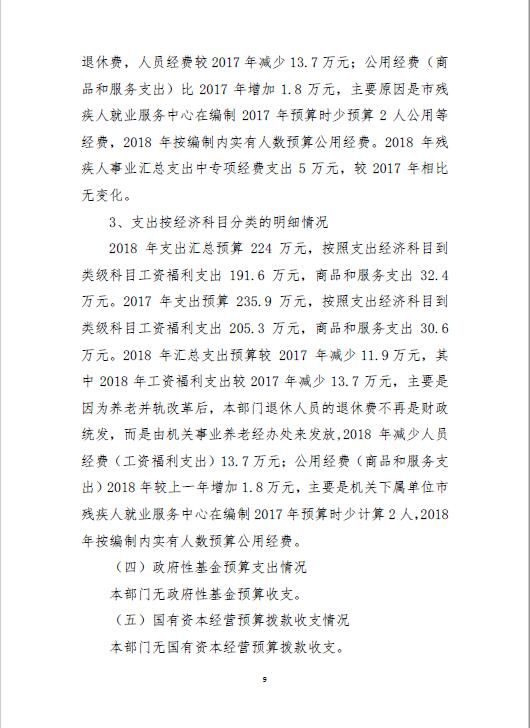 退休费，人员经费较 2017 年减少 13.7 万元；公用经费（商品和服务支出）比 2017 年增加 1.8 万元，主要原因是市残疾人就业服务中心在编制 2017 年预算时少预算 2 人公用等经费，2018 年按编制内实有人数预算公用经费。2018 年残疾人事业汇总支出中专项经费支出 5 万元，较 2017 年相比无变化。

3、支出按经济科目分类的明细情况

2018 年支出汇总预算 224 万元，按照支出经济科目到类级科目工资福利支出 191.6 万元，商品和服务支出 32.4 万元。2017 年支出预算 235.9 万元，按照支出经济科目到类级科目工资福利支出 205.3 万元，商品和服务支出 30.6 万元。2018 年汇总支出预算较 2017 年减少 11.9 万元，其中 2018 年工资福利支出较 2017 年减少 13.7 万元，主要是因为养老并轨改革后，本部门退休人员的退休费不再是财政统发，而是由机关事业养老经办处来发放，2018 年减少人员经费（工资福利支出）13.7 万元；公用经费（商品和服务支出）2018 年较上一年增加 1.8 万元，主要是机关下属单位市残疾人就业服务中心在编制 2017 年预算时少计算 2 人，2018 年按编制内实有人数预算公用经费。

（四）政府性基金预算支出情况

本部门无政府性基金预算收支。

（五）国有资本经营预算拨款收支情况

本部门无国有资本经营预算拨款收支。

9